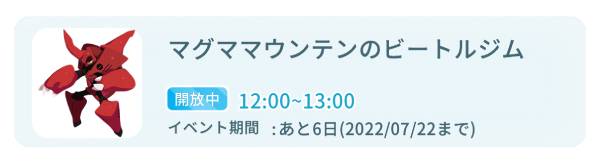 マグママウンテンのビートルジム

開放中 12:00~13:00

イベント期間 : あと6日(2022/07/22まで)